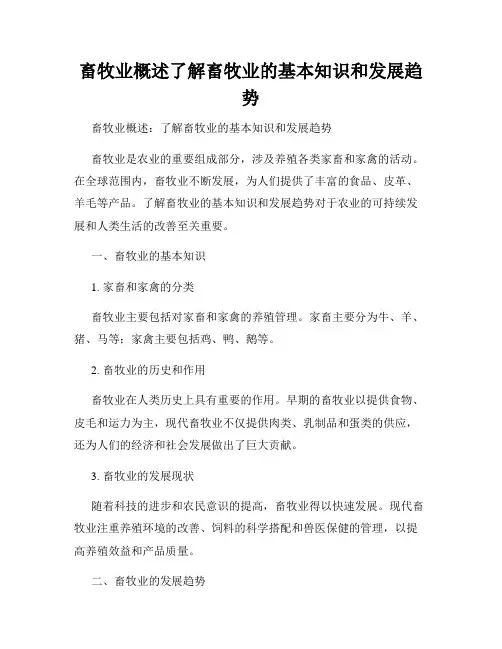 畜牧业概述了解畜牧业的基本知识和发展趋势

畜牧业概述：了解畜牧业的基本知识和发展趋势

畜牧业是农业的重要组成部分，涉及养殖各类家畜和家禽的活动。在全球范围内，畜牧业不断发展，为人们提供了丰富的食品、皮革、羊毛等产品。了解畜牧业的基本知识和发展趋势对于农业的可持续发展和人类生活的改善至关重要。

一、畜牧业的基本知识

1. 家畜和家禽的分类

畜牧业主要包括对家畜和家禽的养殖管理。家畜主要分为牛、羊、猪、马等；家禽主要包括鸡、鸭、鹅等。

2. 畜牧业的历史和作用

畜牧业在人类历史上具有重要的作用。早期的畜牧业以提供食物、皮毛和运力为主，现代畜牧业不仅提供肉类、乳制品和蛋类的供应，还为人们的经济和社会发展做出了巨大贡献。

3. 畜牧业的发展现状

随着科技的进步和农民意识的提高，畜牧业得以快速发展。现代畜牧业注重养殖环境的改善、饲料的科学搭配和兽医保健的管理，以提高养殖效益和产品质量。

二、畜牧业的发展趋势